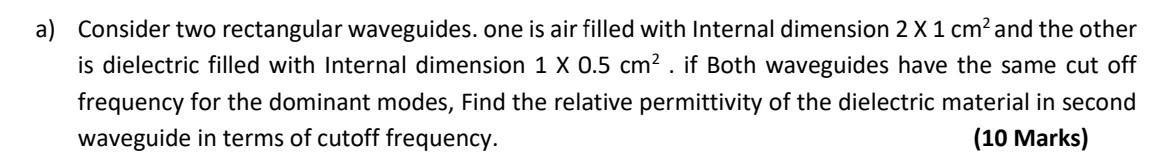 a) Consider two rectangular waveguides. one is air filled with Internal dimension 2 X 1 $cm^2$ and the other is dielectric filled with Internal dimension 1 X 0.5 $cm^2$ . if Both waveguides have the same cut off frequency for the dominant modes, Find the relative permittivity of the dielectric material in second waveguide in terms of cutoff frequency. **(10 Marks)**